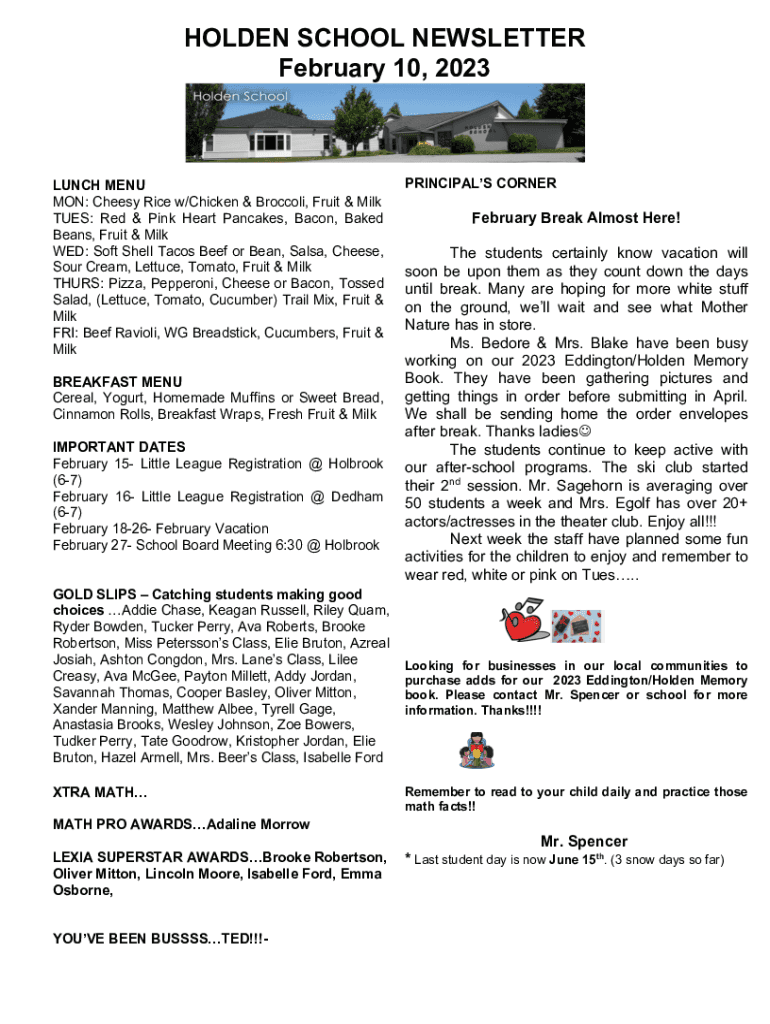 HOLDEN SCHOOL NEWSLETTER
February 10, 2023

Holden School

LUNCH MENU
MON: Cheesy Rice w/Chicken & Broccoli, Fruit & Milk
TUES: Red & Pink Heart Pancakes, Bacon, Baked Beans, Fruit & Milk
WED: Soft Shell Tacos Beef or Bean, Salsa, Cheese, Sour Cream, Lettuce, Tomato, Fruit & Milk
THURS: Pizza, Pepperoni, Cheese or Bacon, Tossed Salad, (Lettuce, Tomato, Cucumber) Trail Mix, Fruit & Milk
FRI: Beef Ravioli, WG Breadstick, Cucumbers, Fruit & Milk

BREAKFAST MENU
Cereal, Yogurt, Homemade Muffins or Sweet Bread, Cinnamon Rolls, Breakfast Wraps, Fresh Fruit & Milk

IMPORTANT DATES
February 15- Little League Registration @ Holbrook (6-7)
February 16- Little League Registration @ Dedham (6-7)
February 18-26- February Vacation
February 27- School Board Meeting 6:30 @ Holbrook

GOLD SLIPS – Catching students making good choices …Addie Chase, Keagan Russell, Riley Quam, Ryder Bowden, Tucker Perry, Ava Roberts, Brooke Robertson, Miss Petersson's Class, Elie Bruton, Azreal Josiah, Ashton Congdon, Mrs. Lane's Class, Lilee Creasy, Ava McGee, Payton Millett, Addy Jordan, Savannah Thomas, Cooper Basley, Oliver Mitton, Xander Manning, Matthew Albee, Tyrell Gage, Anastasia Brooks, Wesley Johnson, Zoe Bowers, Tudker Perry, Tate Goodrow, Kristopher Jordan, Elie Bruton, Hazel Armell, Mrs. Beer's Class, Isabelle Ford

XTRA MATH…

MATH PRO AWARDS…Adaline Morrow

LEXIA SUPERSTAR AWARDS…Brooke Robertson, Oliver Mitton, Lincoln Moore, Isabelle Ford, Emma Osborne,

YOU'VE BEEN BUSSSS…TED!!!-

PRINCIPAL'S CORNER

February Break Almost Here!

The students certainly know vacation will soon be upon them as they count down the days until break. Many are hoping for more white stuff on the ground, we'll wait and see what Mother Nature has in store.

Ms. Bedore & Mrs. Blake have been busy working on our 2023 Eddington/Holden Memory Book. They have been gathering pictures and getting things in order before submitting in April. We shall be sending home the order envelopes after break. Thanks ladies☺

The students continue to keep active with our after-school programs. The ski club started their 2$^{nd}$ session. Mr. Sagehorn is averaging over 50 students a week and Mrs. Egolf has over 20+ actors/actresses in the theater club. Enjoy all!!!

Next week the staff have planned some fun activities for the children to enjoy and remember to wear red, white or pink on Tues…..

Looking for businesses in our local communities to purchase adds for our 2023 Eddington/Holden Memory book. Please contact Mr. Spencer or school for more information. Thanks!!!!

Remember to read to your child daily and practice those math facts!!

Mr. Spencer

* Last student day is now June 15$^{th}$. (3 snow days so far)